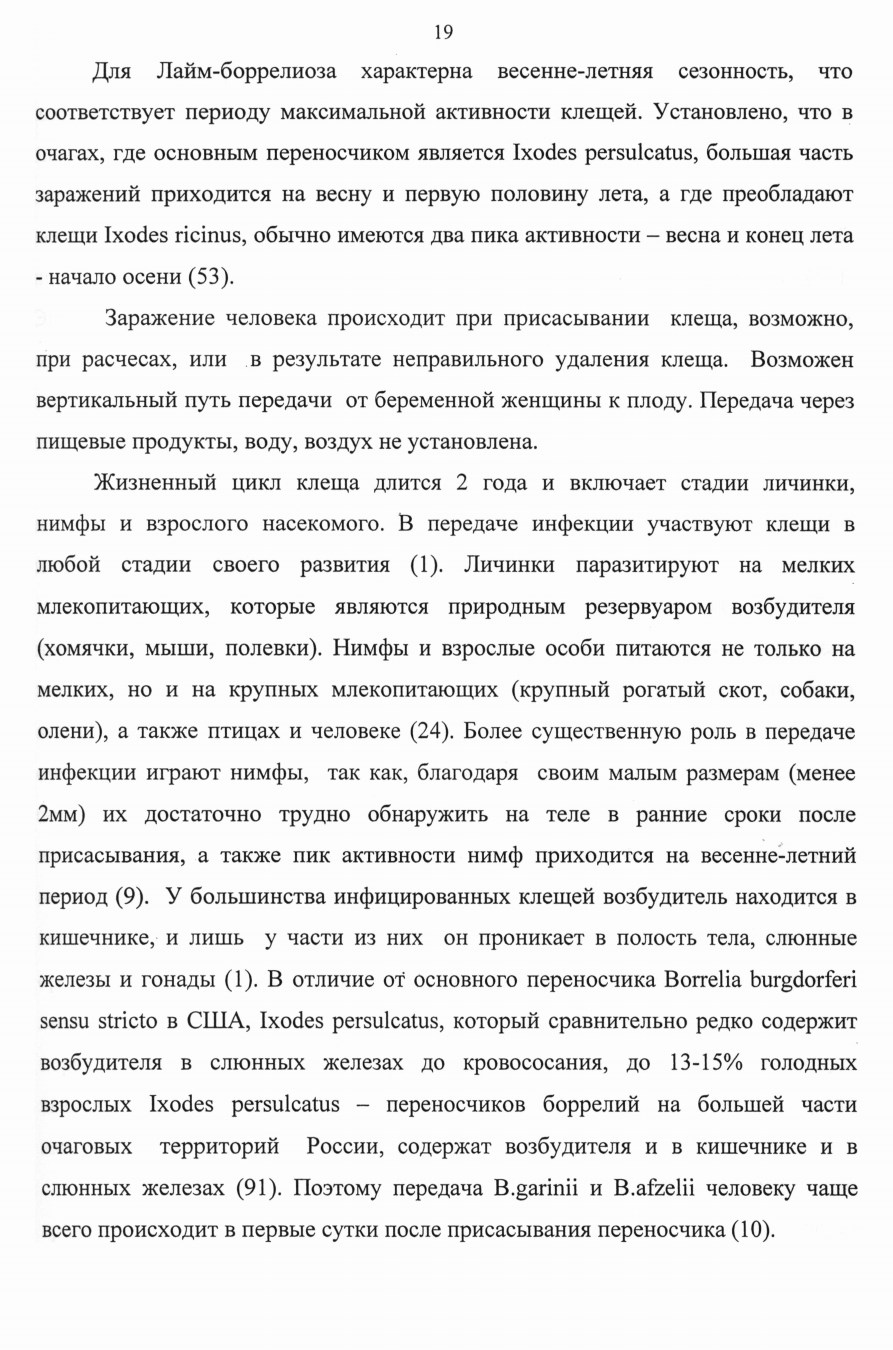 19

Для Лайм-боррелиоза характерна весенне-летняя сезонность, что соответствует периоду максимальной активности клещей. Установлено, что в очагах, где основным переносчиком является Ixodes persulcatus, большая часть заражений приходится на весну и первую половину лета, а где преобладают клещи Ixodes ricinus, обычно имеются два пика активности – весна и конец лета - начало осени (53).

Заражение человека происходит при присасывании клеща, возможно, при расчесах, или в результате неправильного удаления клеща. Возможен вертикальный путь передачи от беременной женщины к плоду. Передача через пищевые продукты, воду, воздух не установлена.

Жизненный цикл клеща длится 2 года и включает стадии личинки, нимфы и взрослого насекомого. В передаче инфекции участвуют клещи в любой стадии своего развития (1). Личинки паразитируют на мелких млекопитающих, которые являются природным резервуаром возбудителя (хомячки, мыши, полевки). Нимфы и взрослые особи питаются не только на мелких, но и на крупных млекопитающих (крупный рогатый скот, собаки, олени), а также птицах и человеке (24). Более существенную роль в передаче инфекции играют нимфы, так как, благодаря своим малым размерам (менее 2мм) их достаточно трудно обнаружить на теле в ранние сроки после присасывания, а также пик активности нимф приходится на весенне-летний период (9). У большинства инфицированных клещей возбудитель находится в кишечнике, и лишь у части из них он проникает в полость тела, слюнные железы и гонады (1). В отличие от основного переносчика Borrelia burgdorferi sensu stricto в США, Ixodes persulcatus, который сравнительно редко содержит возбудителя в слюнных железах до кровососания, до 13-15% голодных взрослых Ixodes persulcatus – переносчиков боррелий на большей части очаговых территорий России, содержат возбудителя и в кишечнике и в слюнных железах (91). Поэтому передача B.garinii и B.afzelii человеку чаще всего происходит в первые сутки после присасывания переносчика (10).